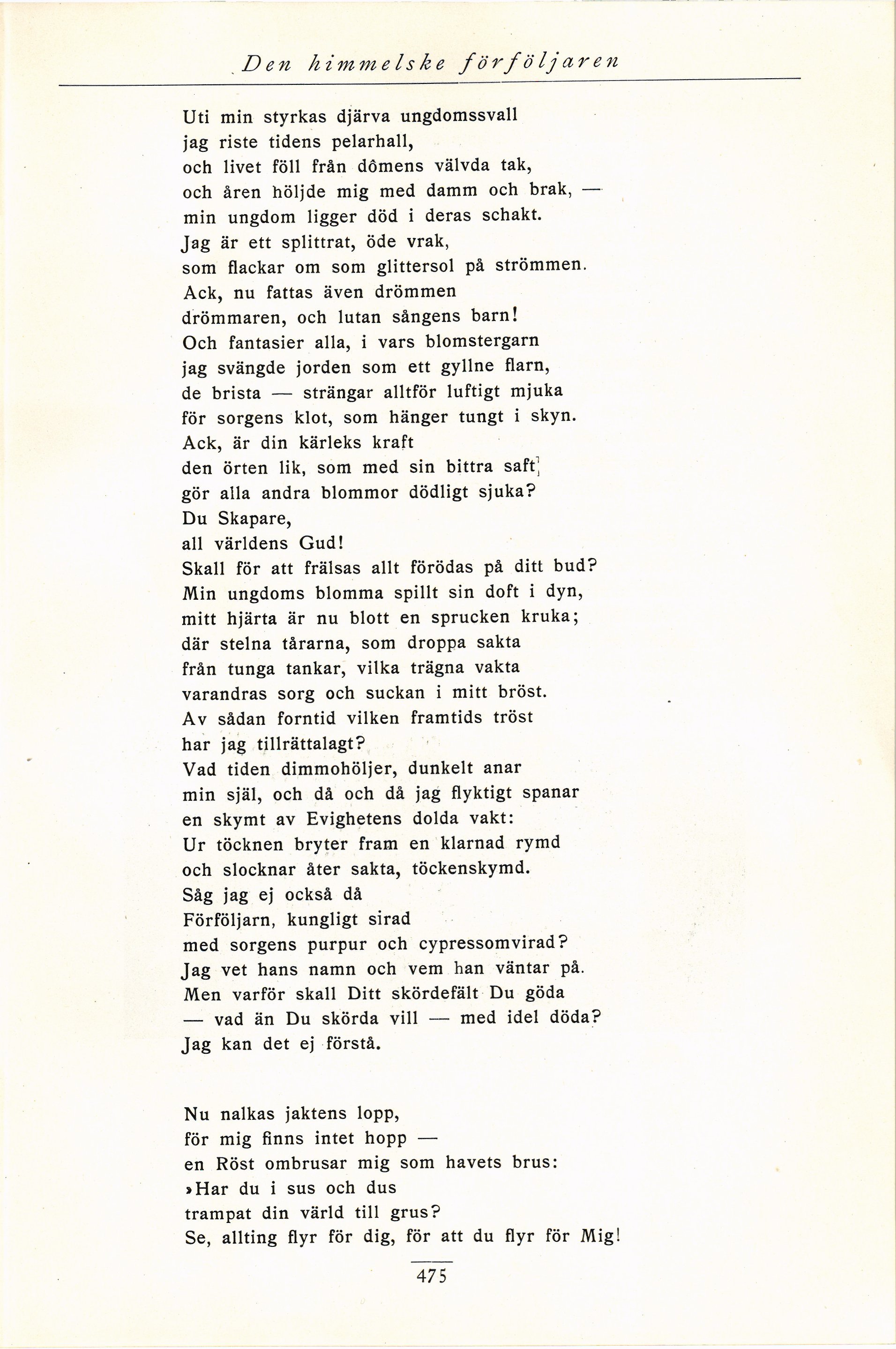 Den himmelske förföljaren

Uti min styrkas djärva ungdomssvall
jag riste tidens pelarhall,
och livet föll från dômens välvda tak,
och åren höljde mig med damm och brak, —
min ungdom ligger död i deras schakt.
Jag är ett splittrat, öde vrak,
som flackar om som glittersol på strömmen.
Ack, nu fattas även drömmen
drömmaren, och lutan sångens barn!
Och fantasier alla, i vars blomstergarn
jag svängde jorden som ett gyllne flarn,
de brista — strängar alltför luftigt mjuka
för sorgens klot, som hänger tungt i skyn.
Ack, är din kärleks kraft
den örten lik, som med sin bittra saft
gör alla andra blommor dödligt sjuka?
Du Skapare,
all världens Gud!
Skall för att frälsas allt förödas på ditt bud?
Min ungdoms blomma spillt sin doft i dyn,
mitt hjärta är nu blott en sprucken kruka;
där stelna tårarna, som droppa sakta
från tunga tankar, vilka trägna vakta
varandras sorg och suckan i mitt bröst.
Av sådan forntid vilken framtids tröst
har jag tillrättalagt?
Vad tiden dimmohöljer, dunkelt anar
min själ, och då och då jag flyktigt spanar
en skymt av Evighetens dolda vakt:
Ur töcknen bryter fram en klarnad rymd
och slocknar åter sakta, töckenskymd.
Såg jag ej också då
Förföljarn, kungligt sirad
med sorgens purpur och cypressomvirad?
Jag vet hans namn och vem han väntar på.
Men varför skall Ditt skördefält Du göda
— vad än Du skörda vill — med idel döda?
Jag kan det ej förstå.

Nu nalkas jaktens lopp,
för mig finns intet hopp —
en Röst ombrusar mig som havets brus:
»Har du i sus och dus
trampat din värld till grus?
Se, allting flyr för dig, för att du flyr för Mig!

475